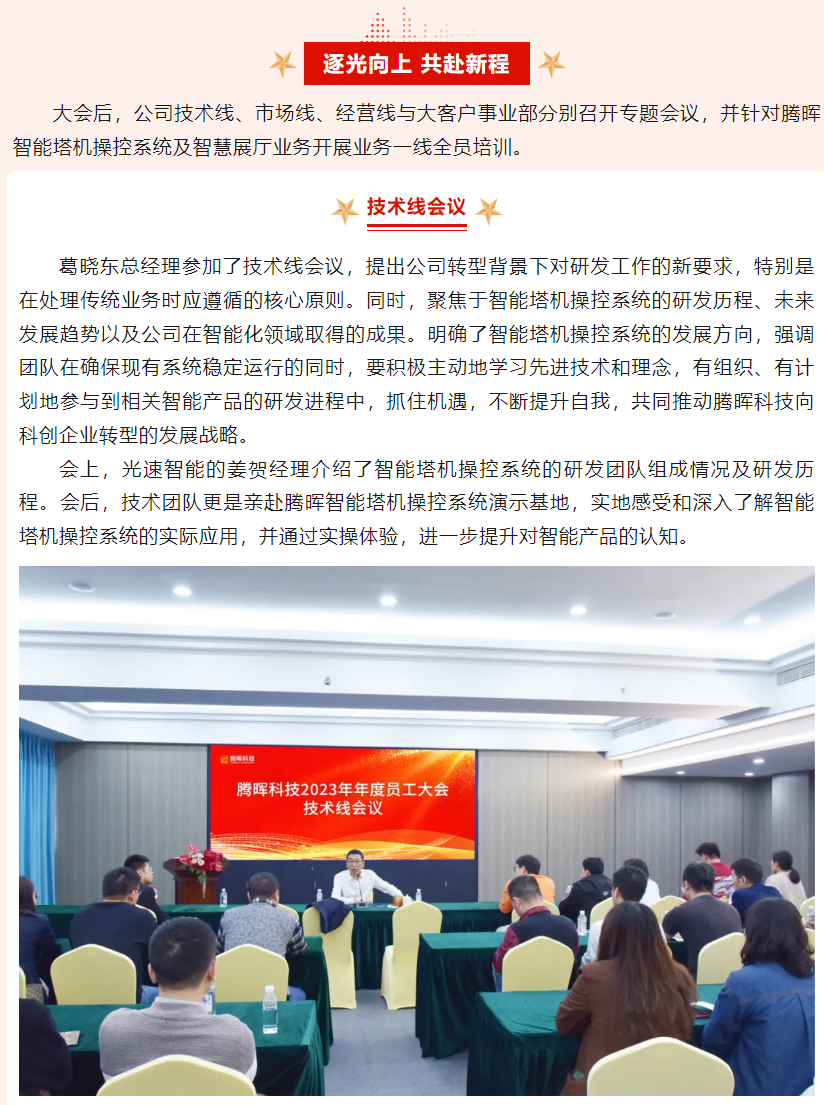 逐光向上 共赴新程

大会后，公司技术线、市场线、经营线与大客户事业部分别召开专题会议，并针对腾晖智能塔机操控系统及智慧展厅业务开展业务一线全员培训。

技术线会议

葛晓东总经理参加了技术线会议，提出公司转型背景下对研发工作的新要求，特别是在处理传统业务时应遵循的核心原则。同时，聚焦于智能塔机操控系统的研发历程、未来发展趋势以及公司在智能化领域取得的成果。明确了智能塔机操控系统的发展方向，强调团队在确保现有系统稳定运行的同时，要积极主动地学习先进技术和理念，有组织、有计划地参与到相关智能产品的研发进程中，抓住机遇，不断提升自我，共同推动腾晖科技向科创企业转型的发展战略。

会上，光速智能的姜贺经理介绍了智能塔机操控系统的研发团队组成情况及研发历程。会后，技术团队更是亲赴腾晖智能塔机操控系统演示基地，实地感受和深入了解智能塔机操控系统的实际应用，并通过实操体验，进一步提升对智能产品的认知。

腾晖科技
腾晖科技2023年年度员工大会
技术线会议